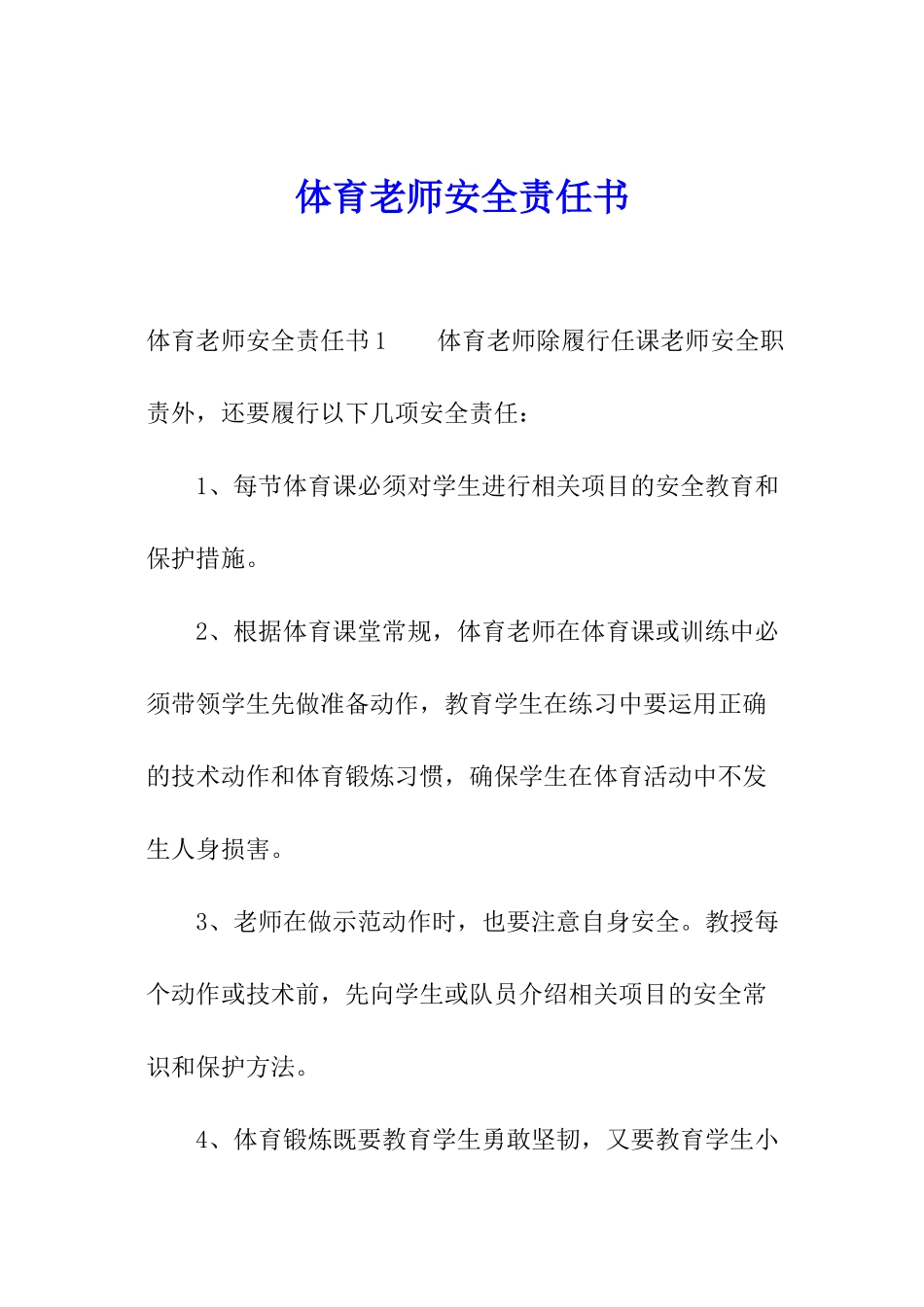 体育老师安全责任书

体育老师安全责任书1　　体育老师除履行任课老师安全职责外，还要履行以下几项安全责任：

1、每节体育课必须对学生进行相关项目的安全教育和保护措施。

2、根据体育课堂常规，体育老师在体育课或训练中必须带领学生先做准备动作，教育学生在练习中要运用正确的技术动作和体育锻炼习惯，确保学生在体育活动中不发生人身损害。

3、老师在做示范动作时，也要注意自身安全。教授每个动作或技术前，先向学生或队员介绍相关项目的安全常识和保护方法。

4、体育锻炼既要教育学生勇敢坚韧，又要教育学生小